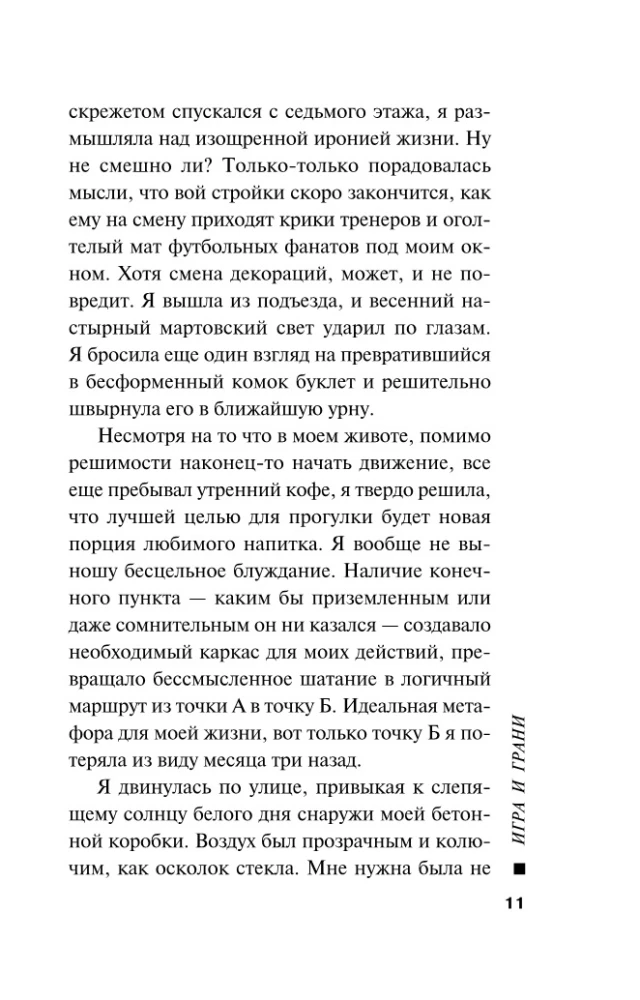 скрежетом спускался с седьмого этажа, я размышляла над изощренной иронией жизни. Ну не смешно ли? Только-только порадовалась мысли, что вой стройки скоро закончится, как ему на смену приходят крики тренеров и оголтелый мат футбольных фанатов под моим окном. Хотя смена декораций, может, и не повредит. Я вышла из подъезда, и весенний настырный мартовский свет ударил по глазам. Я бросила еще один взгляд на превратившийся в бесформенный комок буклет и решительно швырнула его в ближайшую урну.

Несмотря на то что в моем животе, помимо решимости наконец-то начать движение, все еще пребывал утренний кофе, я твердо решила, что лучшей целью для прогулки будет новая порция любимого напитка. Я вообще не выношу бесцельное блуждание. Наличие конечного пункта — каким бы приземленным или даже сомнительным он ни казался — создавало необходимый каркас для моих действий, превращало бессмысленное шатание в логичный маршрут из точки А в точку Б. Идеальная метафора для моей жизни, вот только точку Б я потеряла из виду месяца три назад.

Я двинулась по улице, привыкая к слепящему солнцу белого дня снаружи моей бетонной коробки. Воздух был прозрачным и колючим, как осколок стекла. Мне нужна была не

ИГРА И ГРАНИ

11